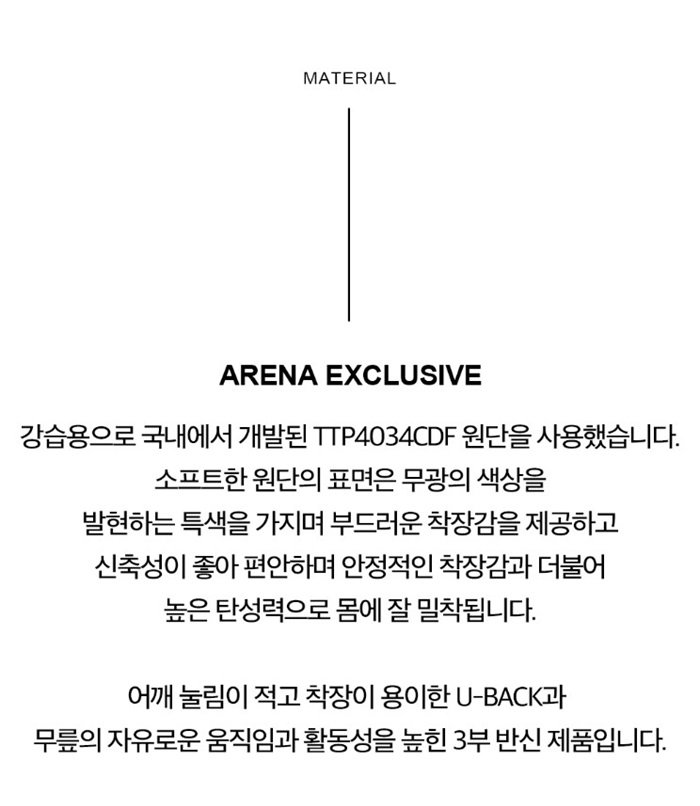 MATERIAL

ARENA EXCLUSIVE

강습용으로 국내에서 개발된 TTP4034CDF 원단을 사용했습니다. 소프트한 원단의 표면은 무광의 색상을 발현하는 특색을 가지며 부드러운 착장감을 제공하고 신축성이 좋아 편안하며 안정적인 착장감과 더불어 높은 탄성력으로 몸에 잘 밀착됩니다.

어깨 눌림이 적고 착장이 용이한 U-BACK과 무릎의 자유로운 움직임과 활동성을 높힌 3부 반신 제품입니다.